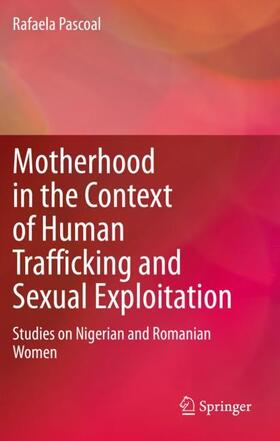 Rafaela Pascoal

Motherhood in the Context of Human Trafficking and Sexual Exploitation

Studies on Nigerian and Romanian Women

Springer